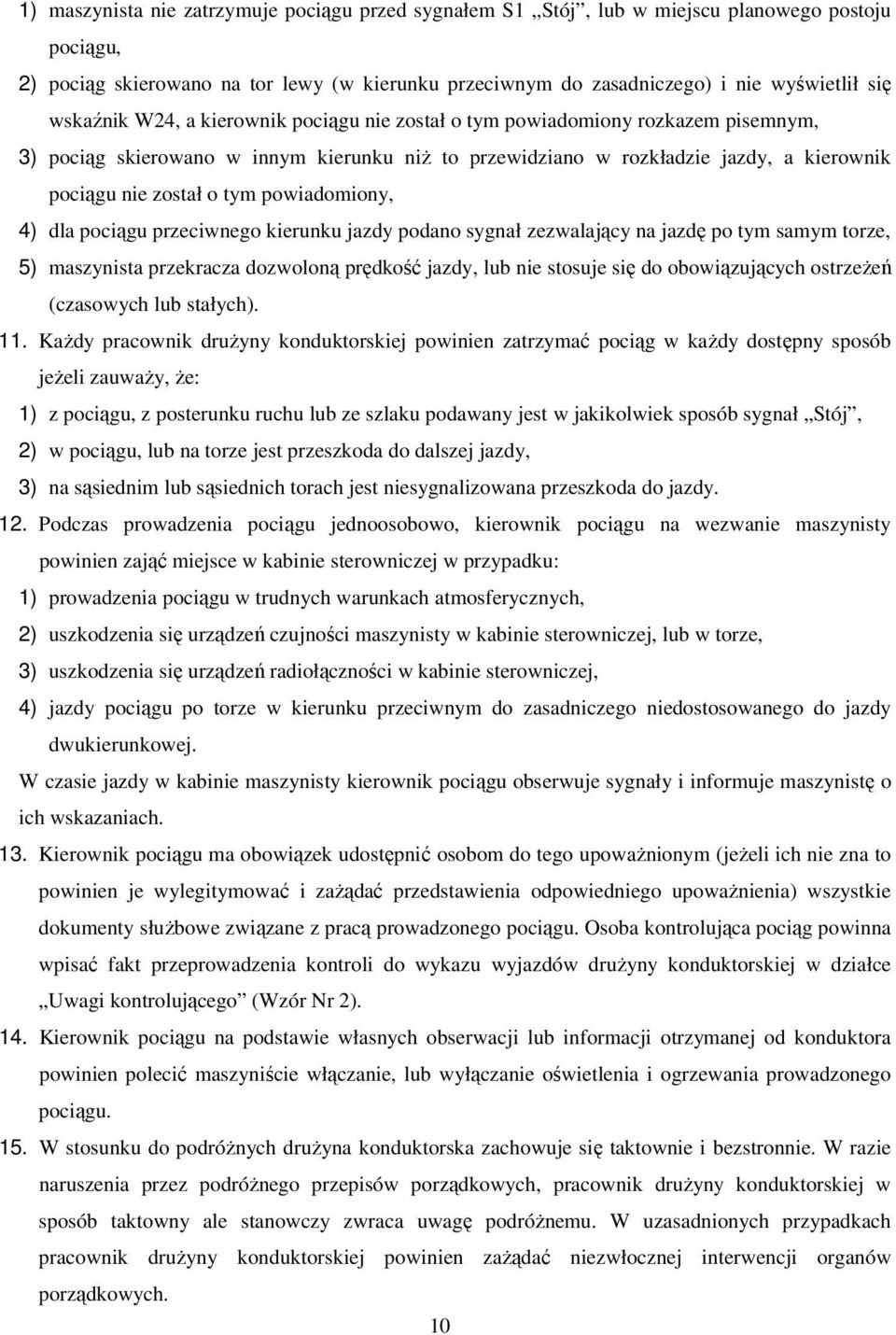 1) maszynista nie zatrzymuje pociągu przed sygnałem S1 „Stój”, lub w miejscu planowego postoju pociągu,

2) pociąg skierowano na tor lewy (w kierunku przeciwnym do zasadniczego) i nie wyświetlił się wskaźnik W24, a kierownik pociągu nie został o tym powiadomiony rozkazem pisemnym,

3) pociąg skierowano w innym kierunku niż to przewidziano w rozkładzie jazdy, a kierownik pociągu nie został o tym powiadomiony,

4) dla pociągu przeciwnego kierunku jazdy podano sygnał zezwalający na jazdę po tym samym torze,

5) maszynista przekracza dozwoloną prędkość jazdy, lub nie stosuje się do obowiązujących ostrzeżeń (czasowych lub stałych).

11. Każdy pracownik drużyny konduktorskiej powinien zatrzymać pociąg w każdy dostępny sposób jeżeli zauważy, że:

1) z pociągu, z posterunku ruchu lub ze szlaku podawany jest w jakikolwiek sposób sygnał „Stój”,

2) w pociągu, lub na torze jest przeszkoda do dalszej jazdy,

3) na sąsiednim lub sąsiednich torach jest niesygnalizowana przeszkoda do jazdy.

12. Podczas prowadzenia pociągu jednoosobowo, kierownik pociągu na wezwanie maszynisty powinien zająć miejsce w kabinie sterowniczej w przypadku:

1) prowadzenia pociągu w trudnych warunkach atmosferycznych,

2) uszkodzenia się urządzeń czujności maszynisty w kabinie sterowniczej, lub w torze,

3) uszkodzenia się urządzeń radiołączności w kabinie sterowniczej,

4) jazdy pociągu po torze w kierunku przeciwnym do zasadniczego niedostosowanego do jazdy dwukierunkowej.

W czasie jazdy w kabinie maszynisty kierownik pociągu obserwuje sygnały i informuje maszynistę o ich wskazaniach.

13. Kierownik pociągu ma obowiązek udostępnić osobom do tego upoważnionym (jeżeli ich nie zna to powinien je wylegitymować i zażądać przedstawienia odpowiedniego upoważnienia) wszystkie dokumenty służbowe związane z pracą prowadzonego pociągu. Osoba kontrolująca pociąg powinna wpisać fakt przeprowadzenia kontroli do wykazu wyjazdów drużyny konduktorskiej w działce „Uwagi kontrolującego” (Wzór Nr 2).

14. Kierownik pociągu na podstawie własnych obserwacji lub informacji otrzymanej od konduktora powinien polecić maszyniście włączanie, lub wyłączanie oświetlenia i ogrzewania prowadzonego pociągu.

15. W stosunku do podróżnych drużyna konduktorska zachowuje się taktownie i bezstronnie. W razie naruszenia przez podróżnego przepisów porządkowych, pracownik drużyny konduktorskiej w sposób taktowny ale stanowczy zwraca uwagę podróżnemu. W uzasadnionych przypadkach pracownik drużyny konduktorskiej powinien zażądać niezwłocznej interwencji organów porządkowych.

10